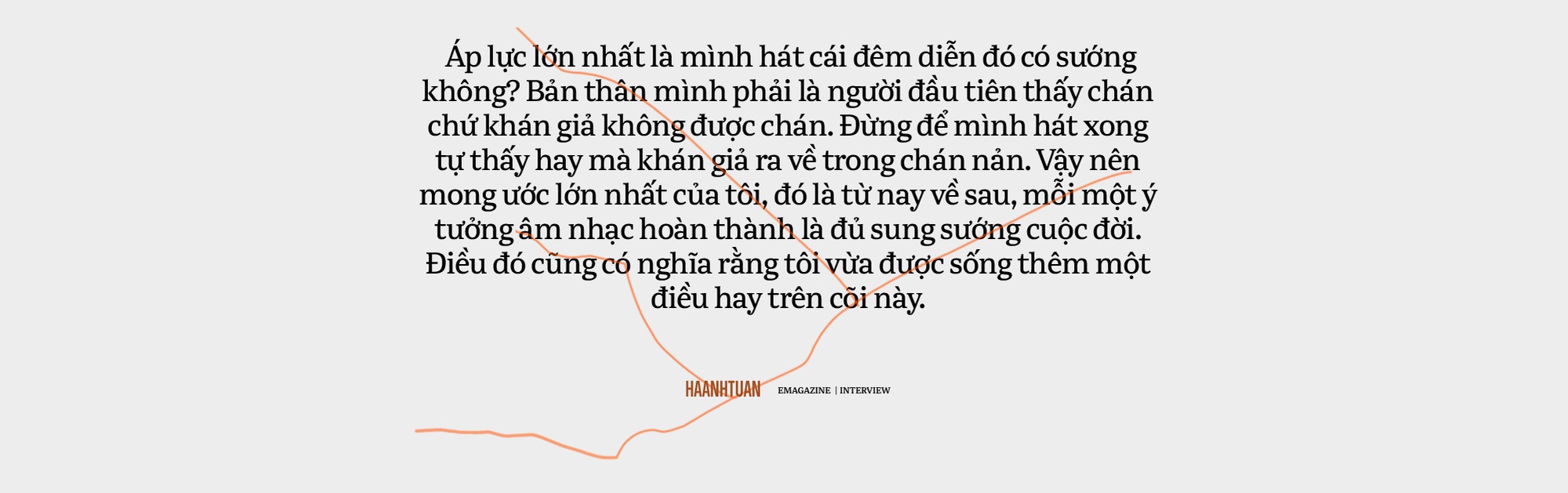 Áp lực lớn nhất là mình hát cái đêm diễn đó có sướng không? Bản thân mình phải là người đầu tiên thấy chán chứ khán giả không được chán. Đừng để mình hát xong tự thấy hay mà khán giả ra về trong chán nản. Vậy nên mong ước lớn nhất của tôi, đó là từ nay về sau, mỗi một ý tưởng âm nhạc hoàn thành là đủ sung sướng cuộc đời. Điều đó cũng có nghĩa rằng tôi vừa được sống thêm một điều hay trên cõi này.

HAANHTUAN EMAGAZINE | INTERVIEW